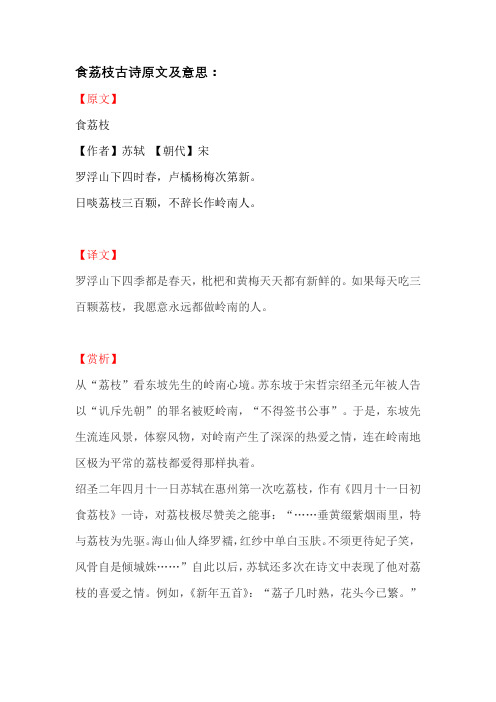 食荔枝古诗原文及意思：

【原文】

食荔枝

【作者】苏轼 【朝代】宋

罗浮山下四时春，卢橘杨梅次第新。

日啖荔枝三百颗，不辞长作岭南人。

【译文】

罗浮山下四季都是春天，枇杷和黄梅天天都有新鲜的。如果每天吃三百颗荔枝，我愿意永远都做岭南的人。

【赏析】

从“荔枝”看东坡先生的岭南心境。苏东坡于宋哲宗绍圣元年被人告以“讥斥先朝”的罪名被贬岭南，“不得签书公事”。于是，东坡先生流连风景，体察风物，对岭南产生了深深的热爱之情，连在岭南地区极为平常的荔枝都爱得那样执着。

绍圣二年四月十一日苏轼在惠州第一次吃荔枝，作有《四月十一日初食荔枝》一诗，对荔枝极尽赞美之能事：“……垂黄缀紫烟雨里，特与荔枝为先驱。海山仙人绛罗襦，红纱中单白玉肤。不须更待妃子笑，风骨自是倾城姝……”自此以后，苏轼还多次在诗文中表现了他对荔枝的喜爱之情。例如，《新年五首》：“荔子几时熟，花头今已繁。”